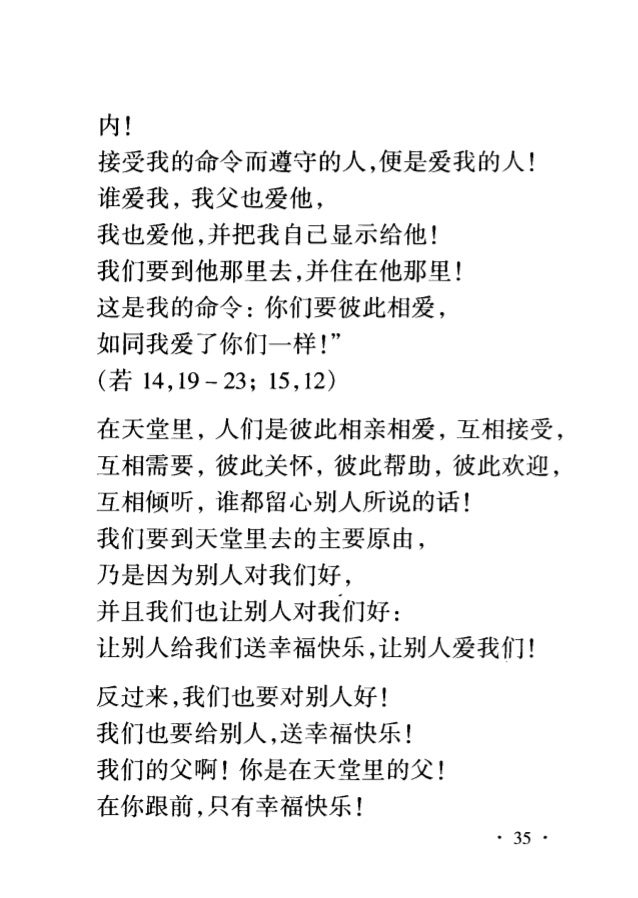 内！
接受我的命令而遵守的人，便是爱我的人！
谁爱我，我父也爱他，
我也爱他，并把我自己显示给他！
我们要到他那里去，并住在他那里！
这是我的命令：你们要彼此相爱，
如同我爱了你们一样！”
（若 14，19－23；15，12）

在天堂里，人们是彼此相亲相爱，互相接受，
互相需要，彼此关怀，彼此帮助，彼此欢迎，
互相倾听，谁都留心别人所说的话！
我们要到天堂里去的主要原由，
乃是因为别人对我们好，
并且我们也让别人对我们好：
让别人给我们送幸福快乐，让别人爱我们！

反过来，我们也要对别人好！
我们也要给别人，送幸福快乐！
我们的父啊！你是在天堂里的父！
在你跟前，只有幸福快乐！

· 35 ·